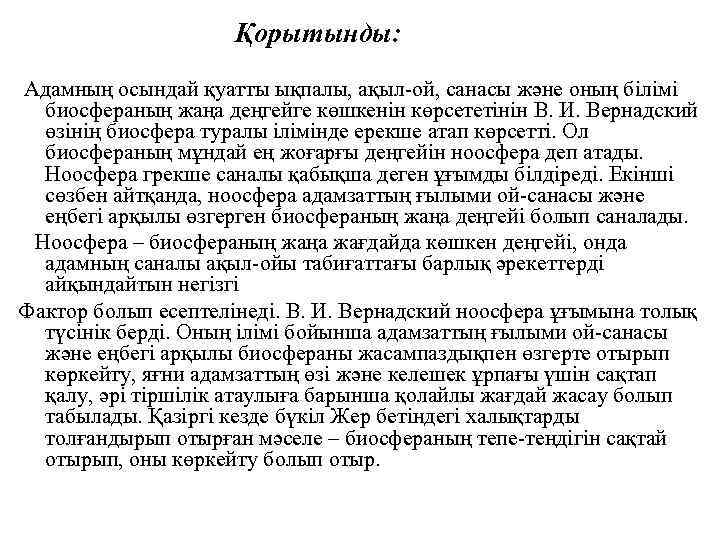 Қорытынды:

Адамның осындай қуатты ықпалы, ақыл-ой, санасы және оның білімі биосфераның жаңа деңгейге көшкенін көрсететінін В. И. Вернадский өзінің биосфера туралы ілімінде ерекше атап көрсетті. Ол биосфераның мұндай ең жоғарғы деңгейін ноосфера деп атады. Ноосфера грекше саналы қабықша деген ұғымды білдіреді. Екінші сөзбен айтқанда, ноосфера адамзаттың ғылыми ой-санасы және еңбегі арқылы өзгерген биосфераның жаңа деңгейі болып саналады.

Ноосфера – биосфераның жаңа жағдайда көшкен деңгейі, онда адамның саналы ақыл-ойы табиғаттағы барлық әрекеттерді айқындайтын негізгі

Фактор болып есептелінеді. В. И. Вернадский ноосфера ұғымына толық түсінік берді. Оның ілімі бойынша адамзаттың ғылыми ой-санасы және еңбегі арқылы биосфераны жасампаздықпен өзгерте отырып көркейту, яғни адамзаттың өзі және келешек ұрпағы үшін сақтап қалу, әрі тіршілік атаулыға барынша қолайлы жағдай жасау болып табылады. Қазіргі кезде бүкіл Жер бетіндегі халықтарды толғандырып отырған мәселе – биосфераның тепе-теңдігін сақтай отырып, оны көркейту болып отыр.